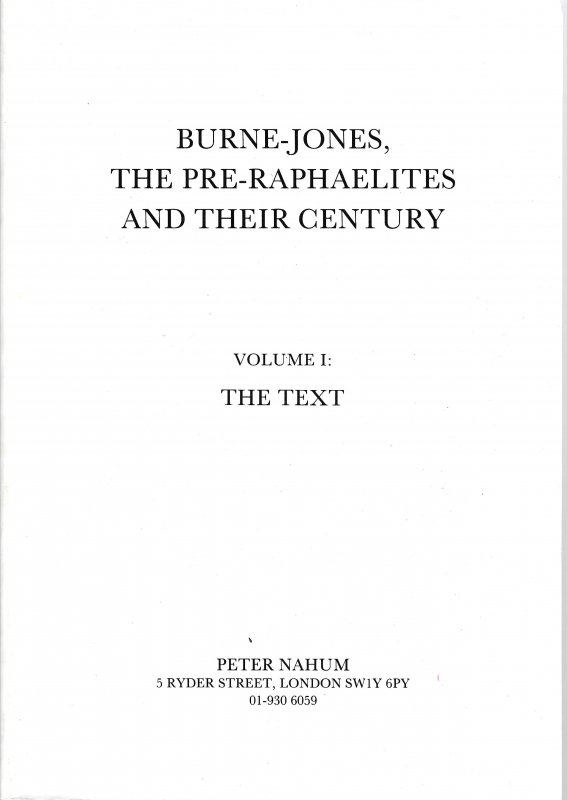 BURNE-JONES,
THE PRE-RAPHAELITES
AND THEIR CENTURY

VOLUME I:
THE TEXT

PETER NAHUM
5 RYDER STREET, LONDON SW1Y 6PY
01-930 6059